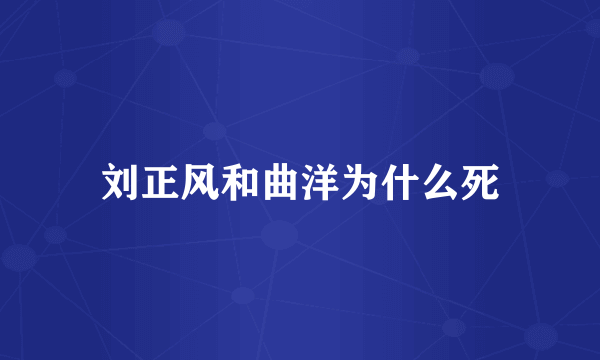 刘正风和曲洋为什么死